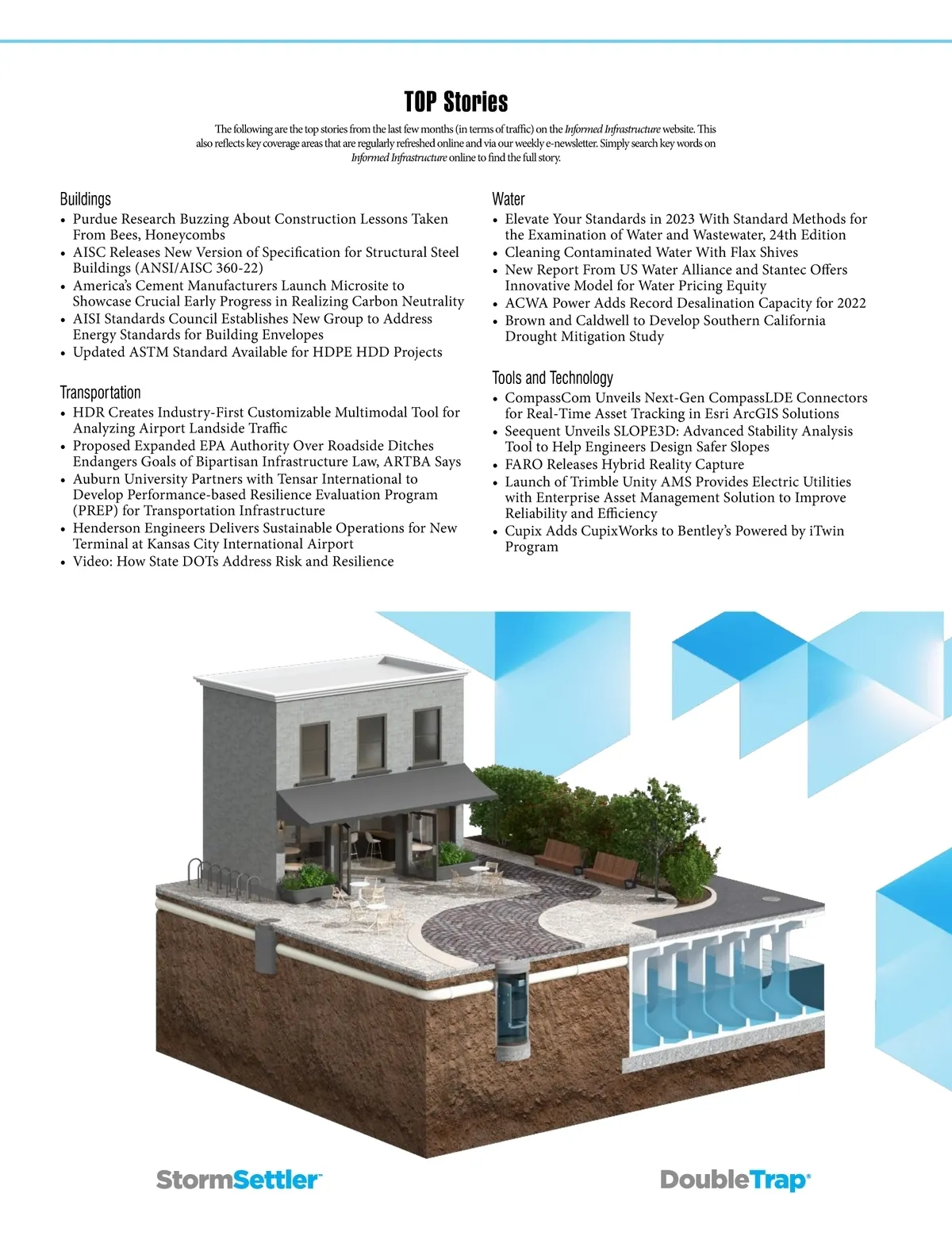 TOP Stories

The following are the top stories from the last few months (in terms of traffic) on the Informed Infrastructure website. This also reflects key coverage areas that are regularly refreshed online and via our weekly e-newsletter. Simply search key words on Informed Infrastructure online to find the full story.

Buildings
• Purdue Research Buzzing About Construction Lessons Taken From Bees, Honeycombs
• AISC Releases New Version of Specification for Structural Steel Buildings (ANSI/AISC 360-22)
• America's Cement Manufacturers Launch Microsite to Showcase Crucial Early Progress in Realizing Carbon Neutrality
• AISI Standards Council Establishes New Group to Address Energy Standards for Building Envelopes
• Updated ASTM Standard Available for HDPE HDD Projects

Transportation
• HDR Creates Industry-First Customizable Multimodal Tool for Analyzing Airport Landside Traffic
• Proposed Expanded EPA Authority Over Roadside Ditches Endangers Goals of Bipartisan Infrastructure Law, ARTBA Says
• Auburn University Partners with Tensar International to Develop Performance-based Resilience Evaluation Program (PREP) for Transportation Infrastructure
• Henderson Engineers Delivers Sustainable Operations for New Terminal at Kansas City International Airport
• Video: How State DOTs Address Risk and Resilience

Water
• Elevate Your Standards in 2023 With Standard Methods for the Examination of Water and Wastewater, 24th Edition
• Cleaning Contaminated Water With Flax Shives
• New Report From US Water Alliance and Stantec Offers Innovative Model for Water Pricing Equity
• ACWA Power Adds Record Desalination Capacity for 2022
• Brown and Caldwell to Develop Southern California Drought Mitigation Study

Tools and Technology
• CompassCom Unveils Next-Gen CompassLDE Connectors for Real-Time Asset Tracking in Esri ArcGIS Solutions
• Seequent Unveils SLOPE3D: Advanced Stability Analysis Tool to Help Engineers Design Safer Slopes
• FARO Releases Hybrid Reality Capture
• Launch of Trimble Unity AMS Provides Electric Utilities with Enterprise Asset Management Solution to Improve Reliability and Efficiency
• Cupix Adds CupixWorks to Bentley's Powered by iTwin Program

StormSettler™

DoubleTrap®